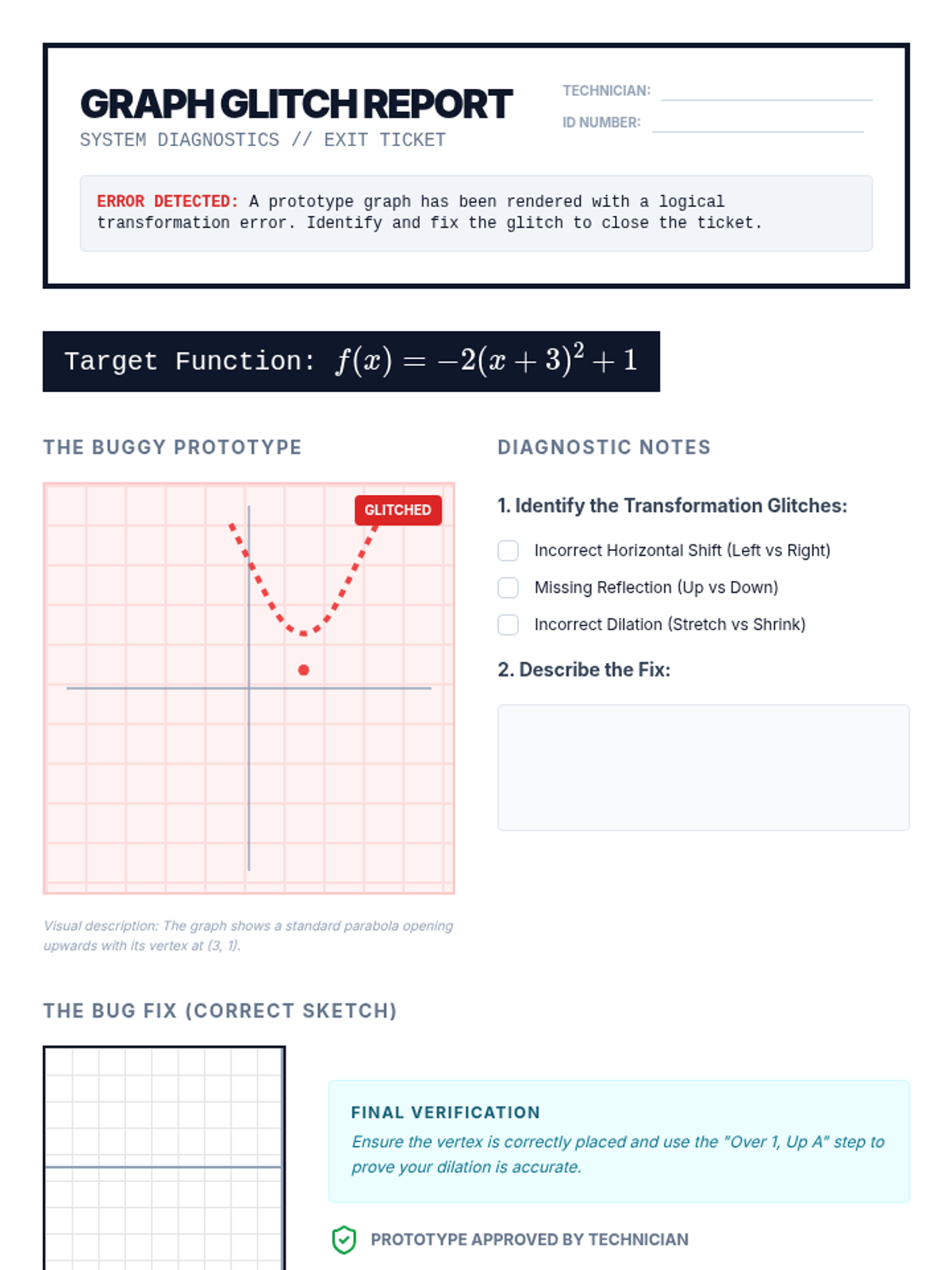 GRAPH GLITCH REPORT
SYSTEM DIAGNOSTICS // EXIT TICKET

TECHNICIAN: ____
ID NUMBER: ____

ERROR DETECTED: A prototype graph has been rendered with a logical transformation error. Identify and fix the glitch to close the ticket.

Target Function: $f(x) = -2(x+3)^2 + 1$

THE BUGGY PROTOTYPE

GLITCHED

Visual description: The graph shows a standard parabola opening upwards with its vertex at (3, 1).

DIAGNOSTIC NOTES

1. Identify the Transformation Glitches:

☐ Incorrect Horizontal Shift (Left vs Right)
☐ Missing Reflection (Up vs Down)
☐ Incorrect Dilation (Stretch vs Shrink)

2. Describe the Fix:

THE BUG FIX (CORRECT SKETCH)

FINAL VERIFICATION
Ensure the vertex is correctly placed and use the "Over 1, Up A" step to prove your dilation is accurate.

PROTOTYPE APPROVED BY TECHNICIAN